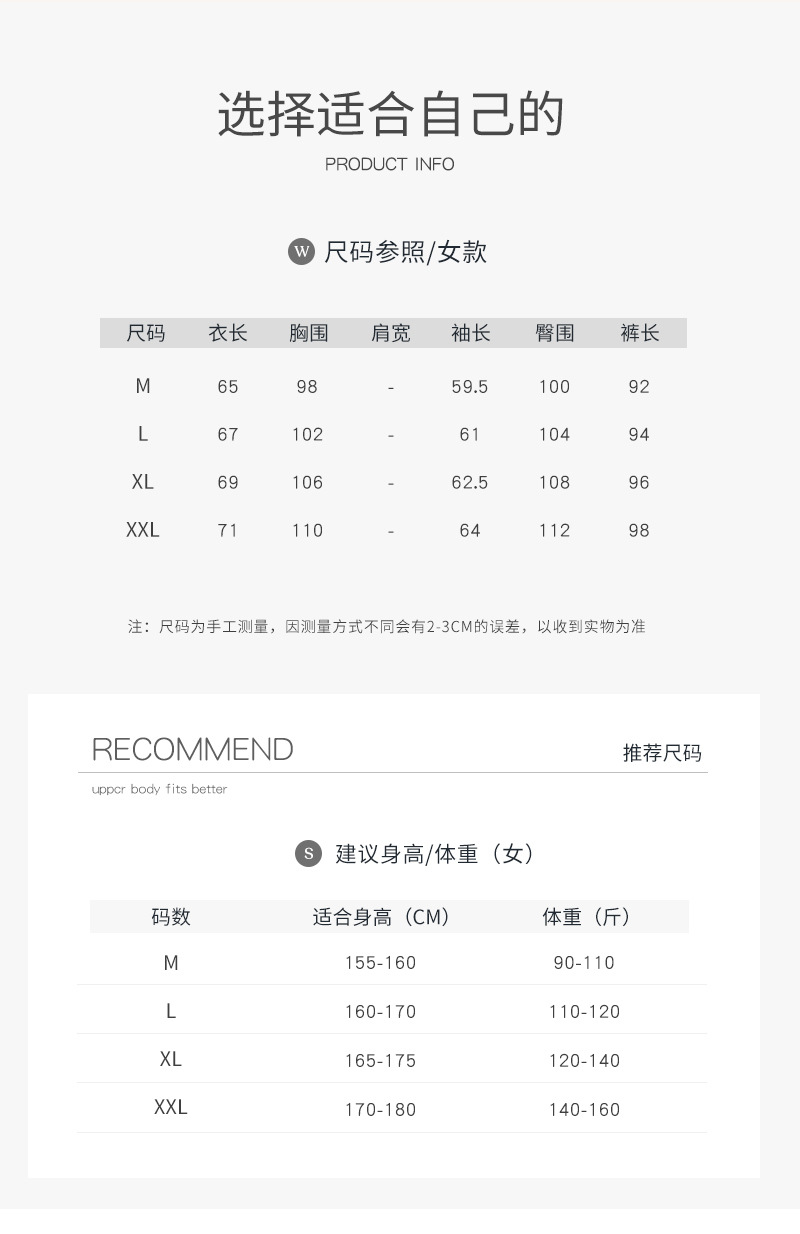 选择适合自己的

PRODUCT INFO

W 尺码参照/女款

| 尺码 | 衣长 | 胸围 | 肩宽 | 袖长 | 臀围 | 裤长 |
|---|---|---|---|---|---|---|
| M | 65 | 98 | - | 59.5 | 100 | 92 |
| L | 67 | 102 | - | 61 | 104 | 94 |
| XL | 69 | 106 | - | 62.5 | 108 | 96 |
| XXL | 71 | 110 | - | 64 | 112 | 98 |

注：尺码为手工测量，因测量方式不同会有2-3CM的误差，以收到实物为准

RECOMMEND

推荐尺码

uppcr body fits better

S 建议身高/体重（女）

| 码数 | 适合身高（CM） | 体重（斤） |
|---|---|---|
| M | 155-160 | 90-110 |
| L | 160-170 | 110-120 |
| XL | 165-175 | 120-140 |
| XXL | 170-180 | 140-160 |